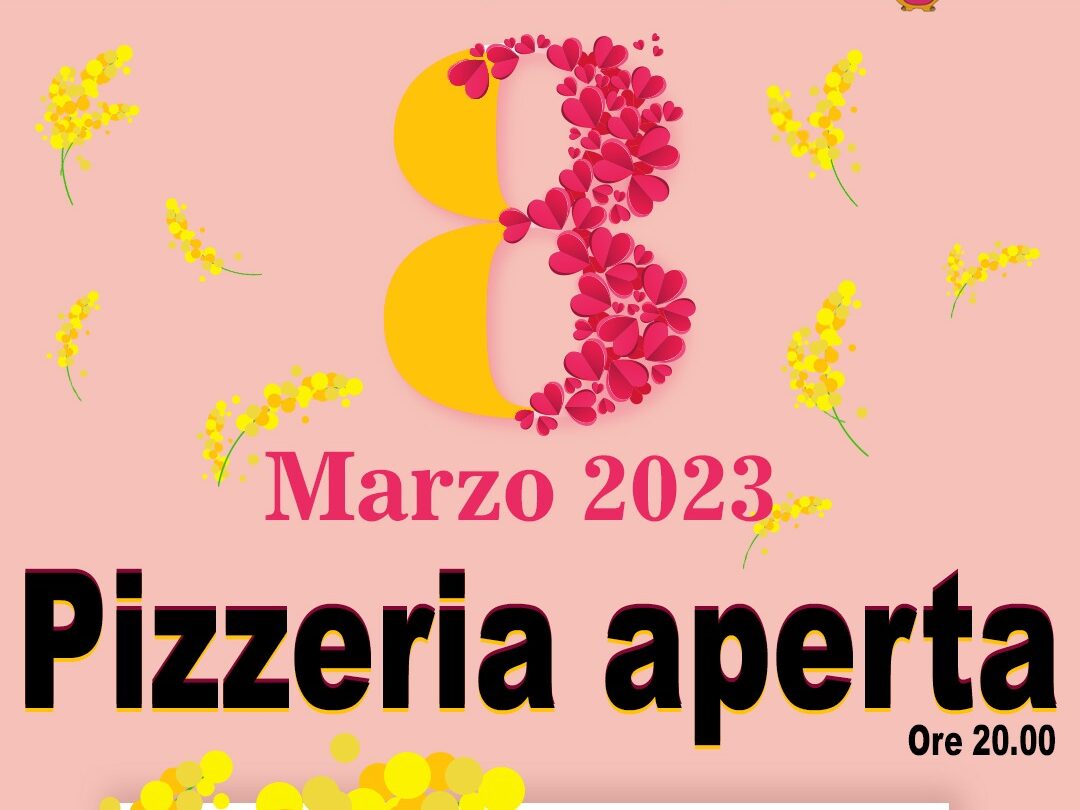 8

Marzo 2023

Pizzeria aperta

Ore 20.00